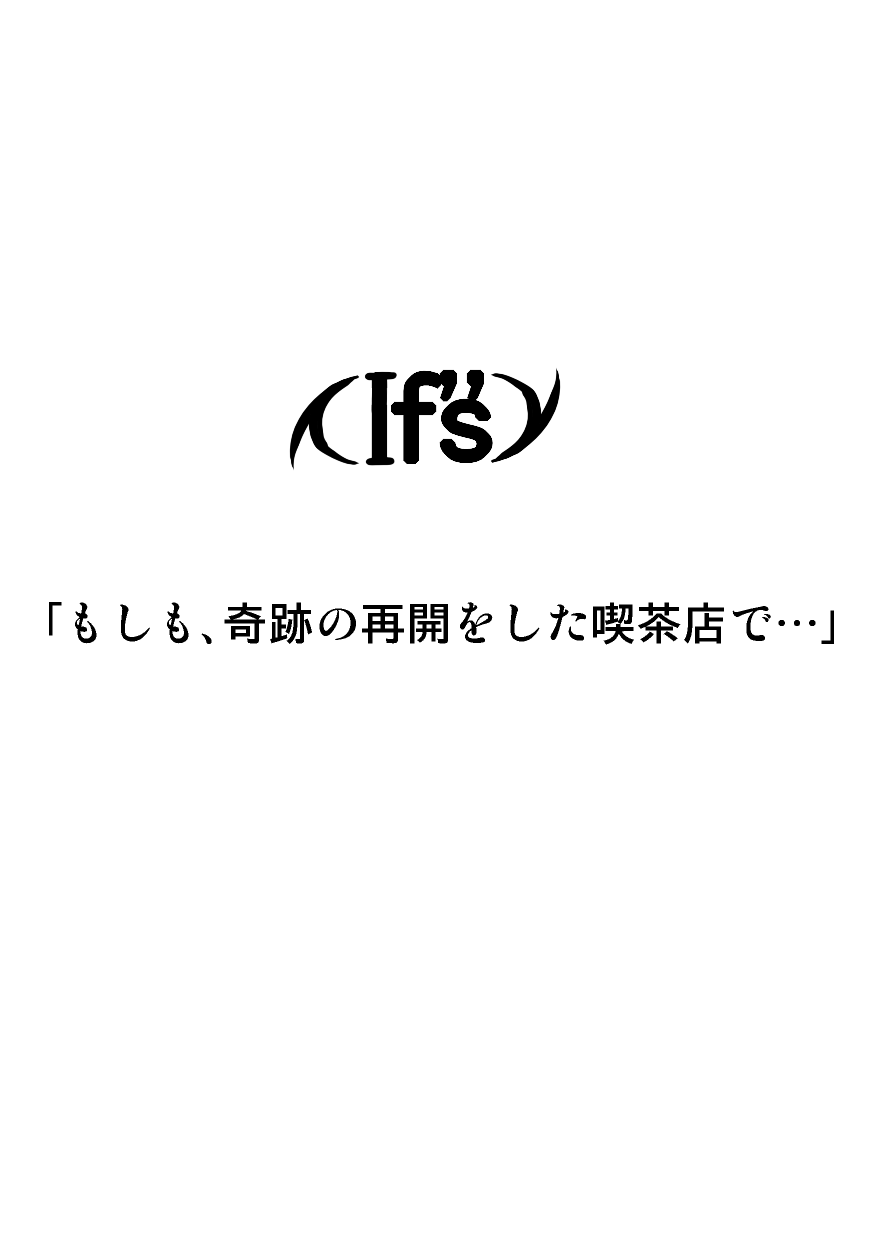 If's

「もしも、奇跡の再開をした喫茶店で…」